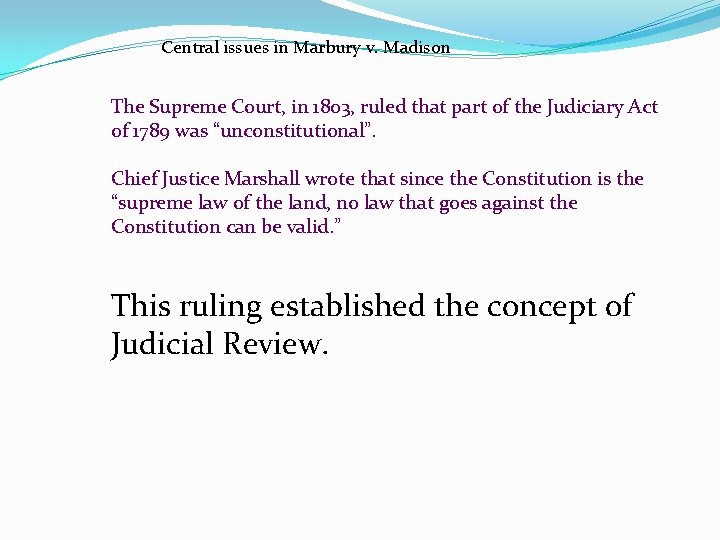 Central issues in Marbury v. Madison

The Supreme Court, in 1803, ruled that part of the Judiciary Act of 1789 was “unconstitutional”.

Chief Justice Marshall wrote that since the Constitution is the “supreme law of the land, no law that goes against the Constitution can be valid.”

This ruling established the concept of Judicial Review.